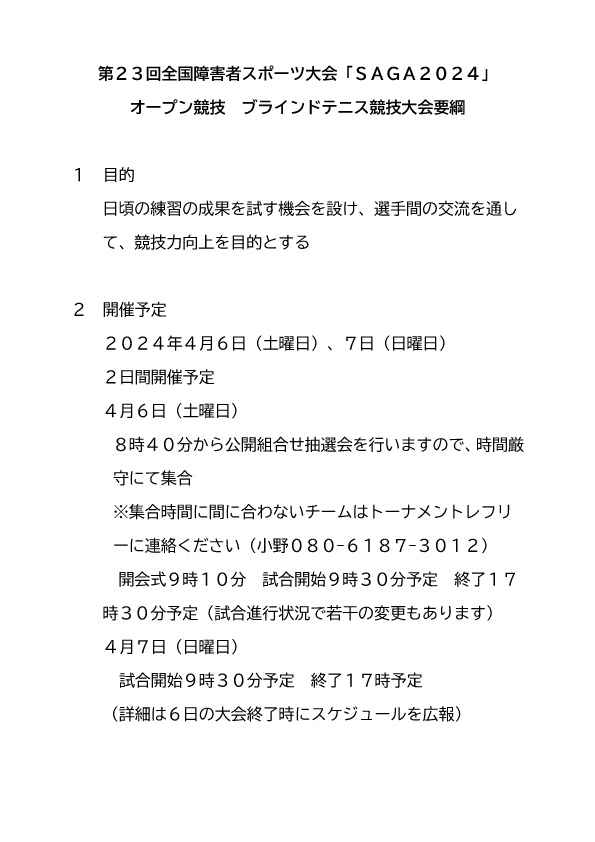 第２３回全国障害者スポーツ大会「ＳＡＧＡ２０２４」
オープン競技　ブラインドテニス競技大会要綱

１　目的
日頃の練習の成果を試す機会を設け、選手間の交流を通して、競技力向上を目的とする

２　開催予定
２０２４年4月6日（土曜日）、7日（日曜日）
２日間開催予定
４月６日（土曜日）
８時４０分から公開組合せ抽選会を行いますので、時間厳守にて集合
※集合時間に間に合わないチームはトーナメントレフリーに連絡ください（小野０８０-６１８７-３０１２）
開会式９時１０分　試合開始９時３０分予定　終了１７時３０分予定（試合進行状況で若干の変更もあります）
４月７日（日曜日）
試合開始９時３０分予定　終了１７時予定
（詳細は６日の大会終了時にスケジュールを広報）